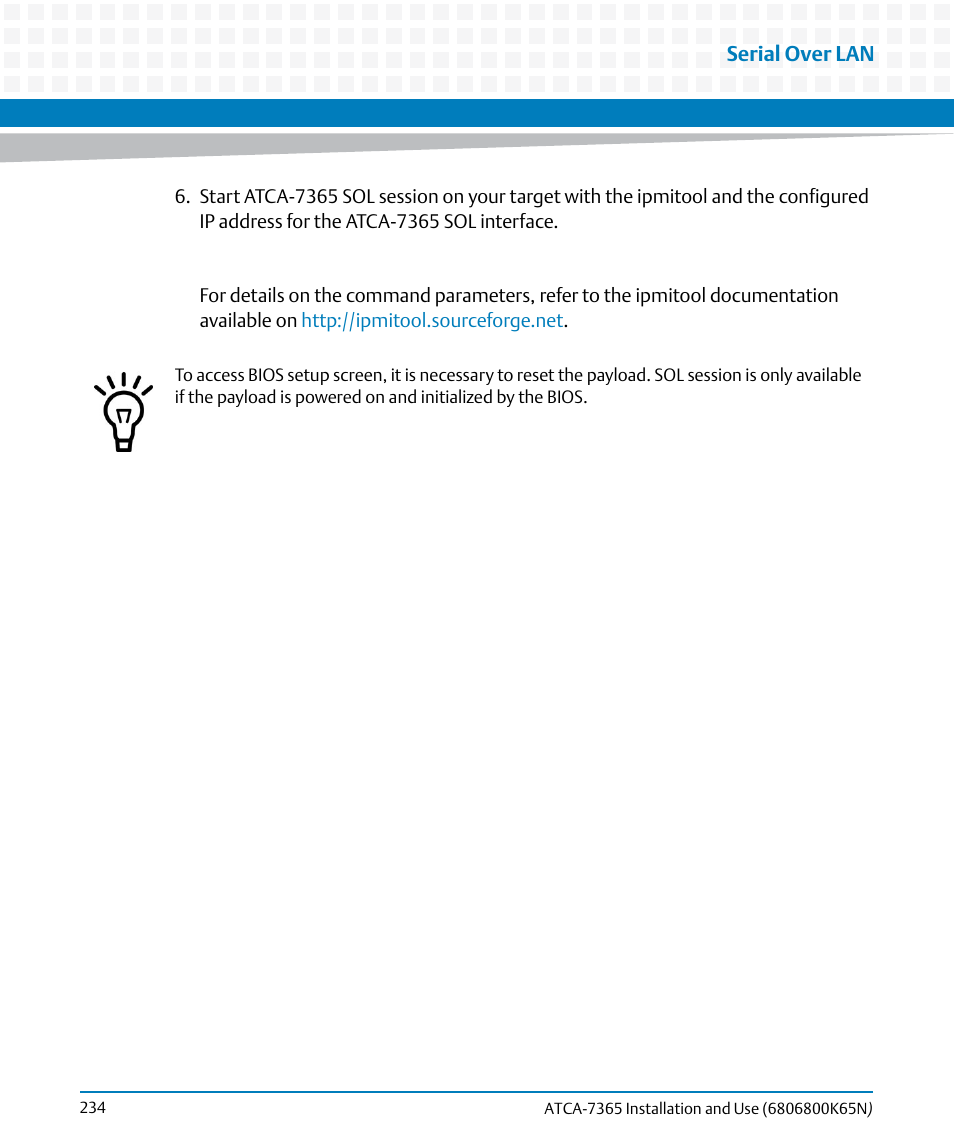 Serial Over LAN

6. Start ATCA-7365 SOL session on your target with the ipmitool and the configured IP address for the ATCA-7365 SOL interface.

For details on the command parameters, refer to the ipmitool documentation available on http://ipmitool.sourceforge.net.

To access BIOS setup screen, it is necessary to reset the payload. SOL session is only available if the payload is powered on and initialized by the BIOS.

234

ATCA-7365 Installation and Use (6806800K65N)